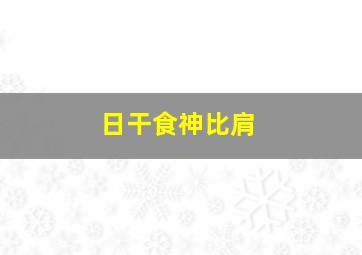 日干食神比肩